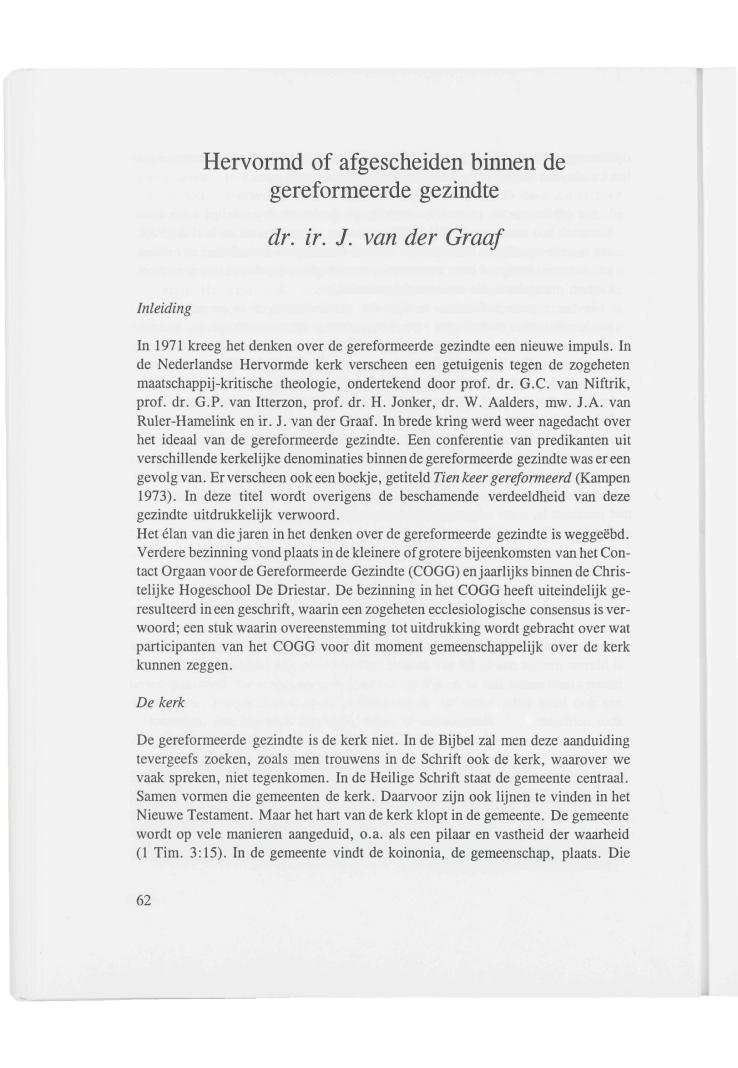 Hervormd of afgescheiden binnen de gereformeerde gezindte

dr. ir. J. van der Graaf

Inleiding

In 1971 kreeg het denken over de gereformeerde gezindte een nieuwe impuls. In de Nederlandse Hervormde kerk verscheen een getuigenis tegen de zogeheten maatschappij-kritische theologie, ondertekend door prof. dr. G.C. van Niftrik, prof. dr. G.P. van Itterzon, prof. dr. H. Jonker, dr. W. Aalders, mw. J.A. van Ruler-Hamelink en ir. J. van der Graaf. In brede kring werd weer nagedacht over het ideaal van de gereformeerde gezindte. Een conferentie van predikanten uit verschillende kerkelijke denominaties binnen de gereformeerde gezindte was er een gevolg van. Er verscheen ook een boekje, getiteld Tien keer gereformeerd (Kampen 1973). In deze titel wordt overigens de beschamende verdeeldheid van deze gezindte uitdrukkelijk verwoord.
Het élan van die jaren in het denken over de gereformeerde gezindte is weggeëbd. Verdere bezinning vond plaats in de kleinere of grotere bijeenkomsten van het Contact Orgaan voor de Gereformeerde Gezindte (COGG) en jaarlijks binnen de Christelijke Hogeschool De Driestar. De bezinning in het COGG heeft uiteindelijk geresulteerd in een geschrift, waarin een zogeheten ecclesiologische consensus is verwoord; een stuk waarin overeenstemming tot uitdrukking wordt gebracht over wat participanten van het COGG voor dit moment gemeenschappelijk over de kerk kunnen zeggen.

De kerk

De gereformeerde gezindte is de kerk niet. In de Bijbel zal men deze aanduiding tevergeefs zoeken, zoals men trouwens in de Schrift ook de kerk, waarover we vaak spreken, niet tegenkomen. In de Heilige Schrift staat de gemeente centraal. Samen vormen die gemeenten de kerk. Daarvoor zijn ook lijnen te vinden in het Nieuwe Testament. Maar het hart van de kerk klopt in de gemeente. De gemeente wordt op vele manieren aangeduid, o.a. als een pilaar en vastheid der waarheid (1 Tim. 3:15). In de gemeente vindt de koinonia, de gemeenschap, plaats. Die

62